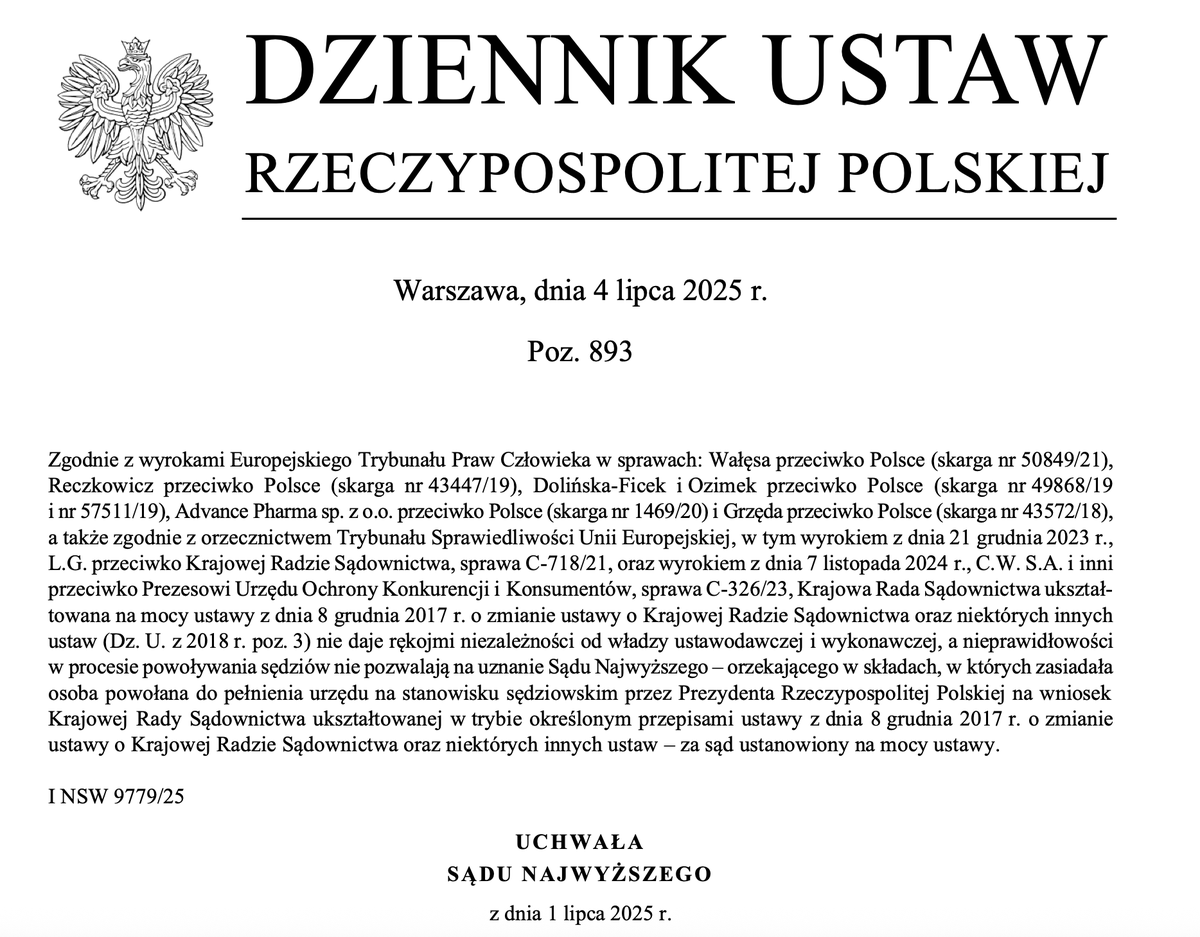 DZIENNIK USTAW
RZECZYPOSPOLITEJ POLSKIEJ

Warszawa, dnia 4 lipca 2025 r.

Poz. 893

Zgodnie z wyrokami Europejskiego Trybunału Praw Człowieka w sprawach: Wałęsa przeciwko Polsce (skarga nr 50849/21), Reczkowicz przeciwko Polsce (skarga nr 43447/19), Dolińska-Ficek i Ozimek przeciwko Polsce (skarga nr 49868/19 i nr 57511/19), Advance Pharma sp. z o.o. przeciwko Polsce (skarga nr 1469/20) i Grzęda przeciwko Polsce (skarga nr 43572/18), a także zgodnie z orzecznictwem Trybunału Sprawiedliwości Unii Europejskiej, w tym wyrokiem z dnia 21 grudnia 2023 r., L.G. przeciwko Krajowej Radzie Sądownictwa, sprawa C-718/21, oraz wyrokiem z dnia 7 listopada 2024 r., C.W. S.A. i inni przeciwko Prezesowi Urzędu Ochrony Konkurencji i Konsumentów, sprawa C-326/23, Krajowa Rada Sądownictwa ukształtowana na mocy ustawy z dnia 8 grudnia 2017 r. o zmianie ustawy o Krajowej Radzie Sądownictwa oraz niektórych innych ustaw (Dz. U. z 2018 r. poz. 3) nie daje rękojmi niezależności od władzy ustawodawczej i wykonawczej, a nieprawidłowości w procesie powoływania sędziów nie pozwalają na uznanie Sądu Najwyższego – orzekającego w składach, w których zasiadała osoba powołana do pełnienia urzędu na stanowisku sędziowskim przez Prezydenta Rzeczypospolitej Polskiej na wniosek Krajowej Rady Sądownictwa ukształtowanej w trybie określonym przepisami ustawy z dnia 8 grudnia 2017 r. o zmianie ustawy o Krajowej Radzie Sądownictwa oraz niektórych innych ustaw – za sąd ustanowiony na mocy ustawy.

I NSW 9779/25

UCHWAŁA
SĄDU NAJWYŻSZEGO

z dnia 1 lipca 2025 r.